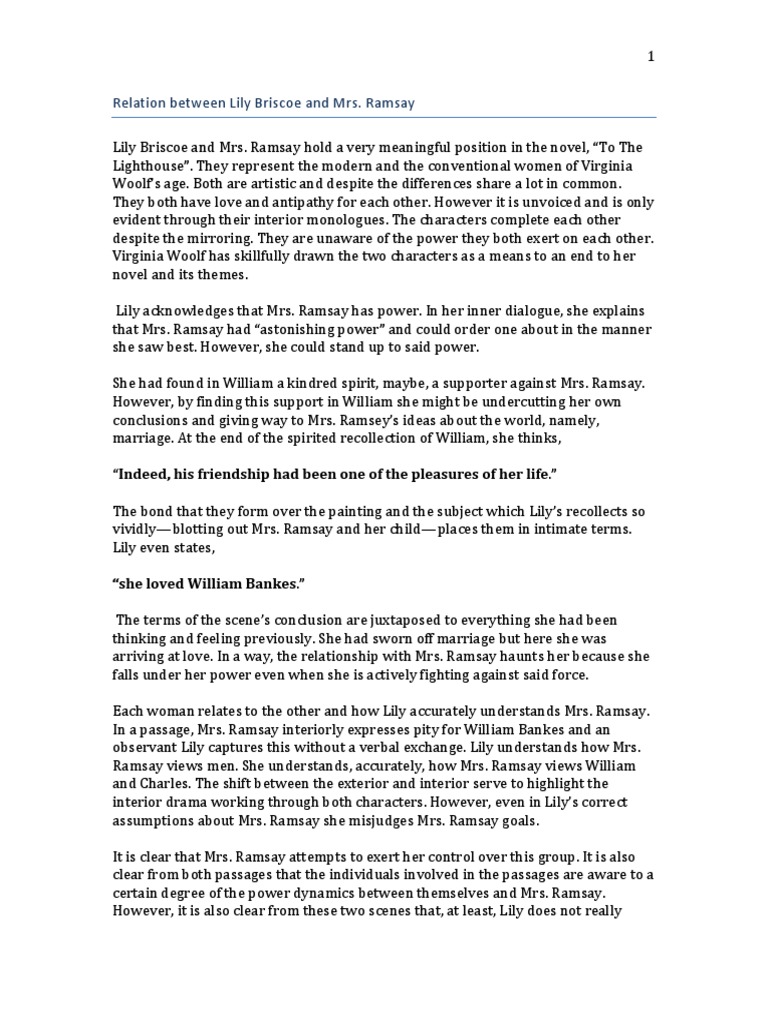 1

Relation between Lily Briscoe and Mrs. Ramsay

Lily Briscoe and Mrs. Ramsay hold a very meaningful position in the novel, "To The Lighthouse". They represent the modern and the conventional women of Virginia Woolf's age. Both are artistic and despite the differences share a lot in common. They both have love and antipathy for each other. However it is unvoiced and is only evident through their interior monologues. The characters complete each other despite the mirroring. They are unaware of the power they both exert on each other. Virginia Woolf has skillfully drawn the two characters as a means to an end to her novel and its themes.

Lily acknowledges that Mrs. Ramsay has power. In her inner dialogue, she explains that Mrs. Ramsay had "astonishing power" and could order one about in the manner she saw best. However, she could stand up to said power.

She had found in William a kindred spirit, maybe, a supporter against Mrs. Ramsay. However, by finding this support in William she might be undercutting her own conclusions and giving way to Mrs. Ramsey's ideas about the world, namely, marriage. At the end of the spirited recollection of William, she thinks,

"Indeed, his friendship had been one of the pleasures of her life."

The bond that they form over the painting and the subject which Lily's recollects so vividly—blotting out Mrs. Ramsay and her child—places them in intimate terms. Lily even states,

"she loved William Bankes."

The terms of the scene's conclusion are juxtaposed to everything she had been thinking and feeling previously. She had sworn off marriage but here she was arriving at love. In a way, the relationship with Mrs. Ramsay haunts her because she falls under her power even when she is actively fighting against said force.

Each woman relates to the other and how Lily accurately understands Mrs. Ramsay. In a passage, Mrs. Ramsay interiorly expresses pity for William Bankes and an observant Lily captures this without a verbal exchange. Lily understands how Mrs. Ramsay views men. She understands, accurately, how Mrs. Ramsay views William and Charles. The shift between the exterior and interior serve to highlight the interior drama working through both characters. However, even in Lily's correct assumptions about Mrs. Ramsay she misjudges Mrs. Ramsay goals.

It is clear that Mrs. Ramsay attempts to exert her control over this group. It is also clear from both passages that the individuals involved in the passages are aware to a certain degree of the power dynamics between themselves and Mrs. Ramsay. However, it is also clear from these two scenes that, at least, Lily does not really